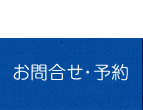 お問合せ・予約